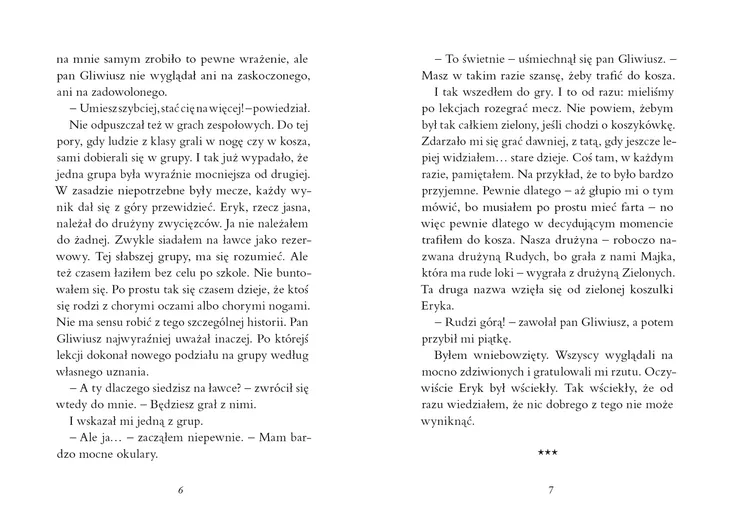 na mnie samym zrobiło to pewne wrażenie, ale pan Gliwiusz nie wyglądał ani na zaskoczonego, ani na zadowolonego.

– Umiesz szybciej, stać cię na więcej! – powiedział.

Nie odpuszczał też w grach zespołowych. Do tej pory, gdy ludzie z klasy grali w nogę czy w kosza, sami dobierali się w grupy. I tak już wypadało, że jedna grupa była wyraźnie mocniejsza od drugiej. W zasadzie niepotrzebne były mecze, każdy wynik dał się z góry przewidzieć. Eryk, rzecz jasna, należał do drużyny zwycięzców. Ja nie należałem do żadnej. Zwykle siadałem na ławce jako rezerwowy. Tej słabszej grupy, ma się rozumieć. Ale też czasem łaziłem bez celu po szkole. Nie buntowałem się. Po prostu tak się czasem dzieje, że ktoś się rodzi z chorymi oczami albo chorymi nogami. Nie ma sensu robić z tego szczególnej historii. Pan Gliwiusz najwyraźniej uważał inaczej. Po którejś lekcji dokonał nowego podziału na grupy według własnego uznania.

– A ty dlaczego siedzisz na ławce? – zwrócił się wtedy do mnie. – Będziesz grał z nimi.

I wskazał mi jedną z grup.

– Ale ja… – zacząłem niepewnie. – Mam bardzo mocne okulary.

6

– To świetnie – uśmiechnął się pan Gliwiusz. – Masz w takim razie szansę, żeby trafić do kosza.

I tak wszedłem do gry. I to od razu: mieliśmy po lekcjach rozegrać mecz. Nie powiem, żebym był tak całkiem zielony, jeśli chodzi o koszykówkę. Zdarzało mi się grać dawniej, z tatą, gdy jeszcze lepiej widziałem… stare dzieje. Coś tam, w każdym razie, pamiętałem. Na przykład, że to było bardzo przyjemne. Pewnie dlatego – aż głupio mi o tym mówić, bo musiałem po prostu mieć farta – no więc pewnie dlatego w decydującym momencie trafiłem do kosza. Nasza drużyna – roboczo nazwana drużyną Rudych, bo grała z nami Majka, która ma rude loki – wygrała z drużyną Zielonych. Ta druga nazwa wzięła się od zielonej koszulki Eryka.

– Rudzi górą! – zawołał pan Gliwiusz, a potem przybił mi piątkę.

Byłem wniebowzięty. Wszyscy wyglądali na mocno zdziwionych i gratulowali mi rzutu. Oczywiście Eryk był wściekły. Tak wściekły, że od razu wiedziałem, że nic dobrego z tego nie może wyniknąć.

***

7